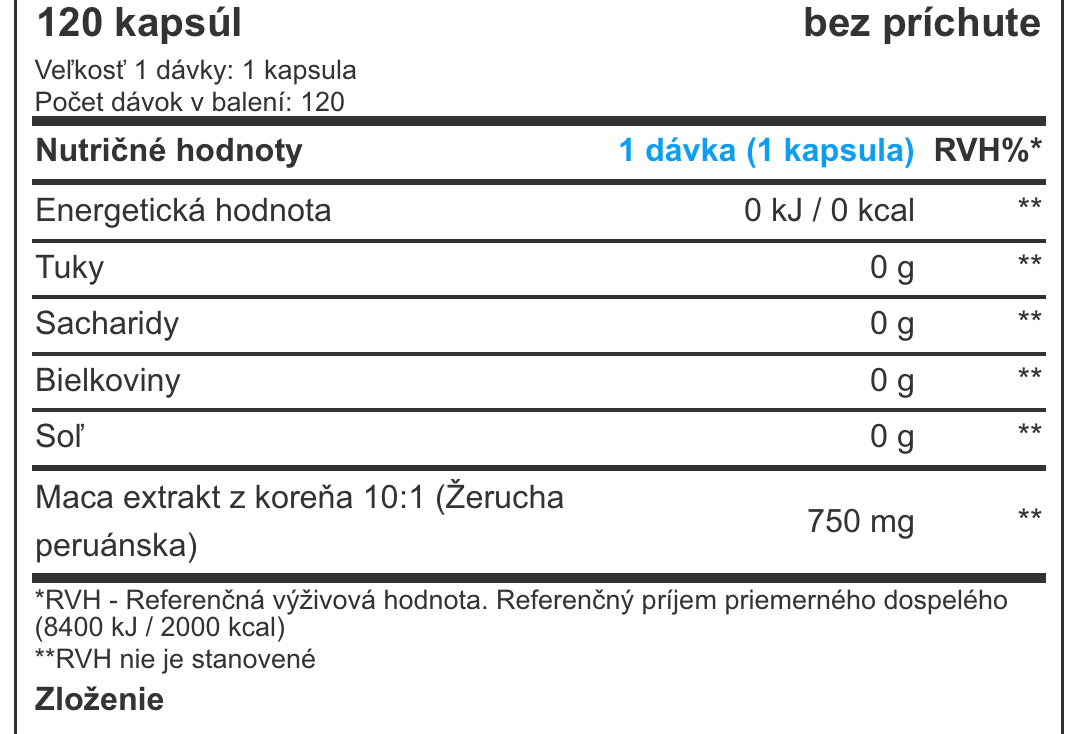 120 kapsúl bez príchute

Veľkosť 1 dávky: 1 kapsula
Počet dávok v balení: 120

| Nutričné hodnoty | 1 dávka (1 kapsula) | RVH%* |
|---|---|---|
| Energetická hodnota | 0 kJ / 0 kcal | ** |
| Tuky | 0 g | ** |
| Sacharidy | 0 g | ** |
| Bielkoviny | 0 g | ** |
| Soľ | 0 g | ** |
| Maca extrakt z koreňa 10:1 (Žerucha peruánska) | 750 mg | ** |

*RVH - Referenčná výživová hodnota. Referenčný príjem priemerného dospelého (8400 kJ / 2000 kcal)
**RVH nie je stanovené

Zloženie